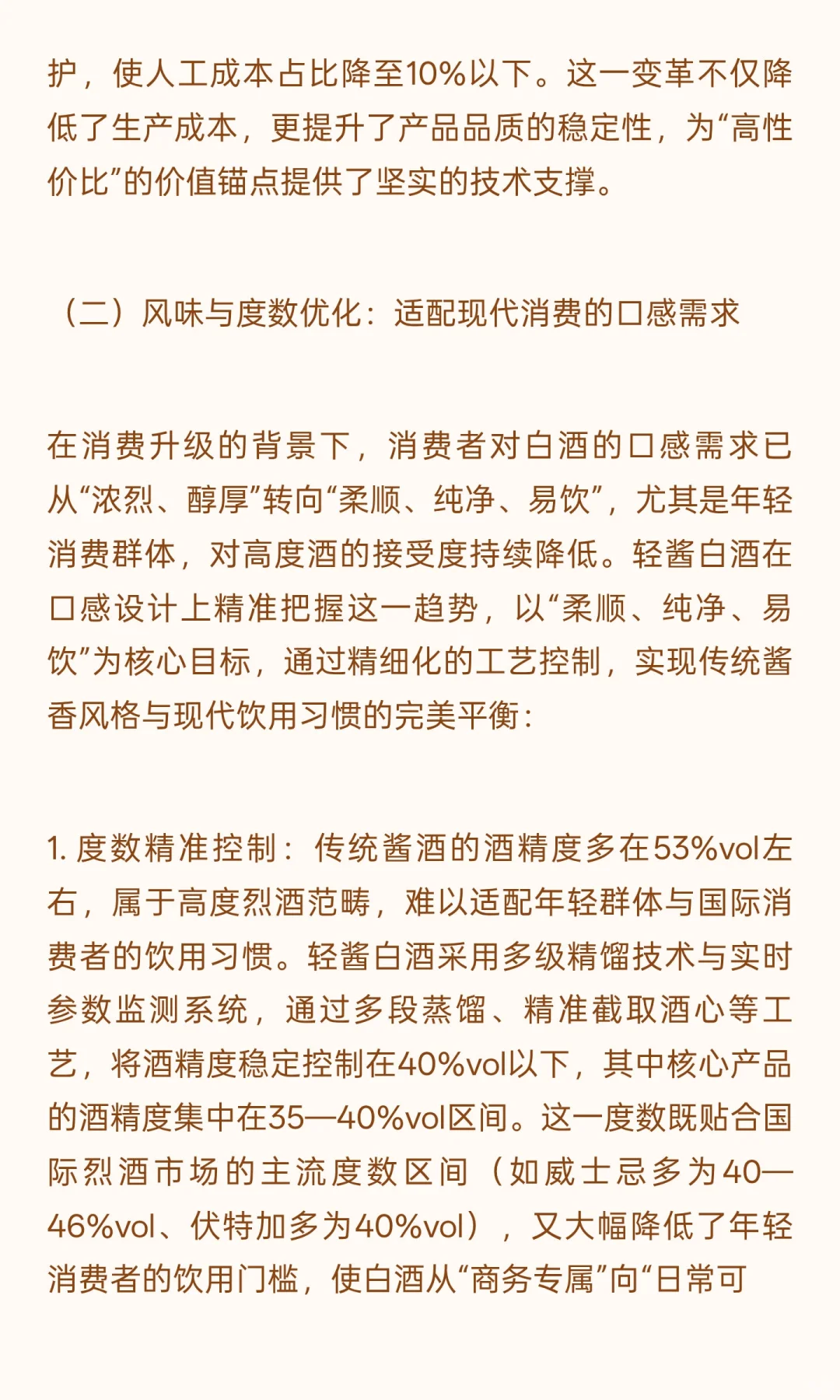 护，使人工成本占比降至10%以下。这一变革不仅降低了生产成本，更提升了产品品质的稳定性，为“高性价比”的价值锚点提供了坚实的技术支撑。

（二）风味与度数优化：适配现代消费的口感需求

在消费升级的背景下，消费者对白酒的口感需求已从“浓烈、醇厚”转向“柔顺、纯净、易饮”，尤其是年轻消费群体，对高度酒的接受度持续降低。轻酱白酒在口感设计上精准把握这一趋势，以“柔顺、纯净、易饮”为核心目标，通过精细化的工艺控制，实现传统酱香风格与现代饮用习惯的完美平衡：

1. 度数精准控制：传统酱酒的酒精度多在53%vol左右，属于高度烈酒范畴，难以适配年轻群体与国际消费者的饮用习惯。轻酱白酒采用多级精馏技术与实时参数监测系统，通过多段蒸馏、精准截取酒心等工艺，将酒精度稳定控制在40%vol以下，其中核心产品的酒精度集中在35—40%vol区间。这一度数既贴合国际烈酒市场的主流度数区间（如威士忌多为40—46%vol、伏特加多为40%vol），又大幅降低了年轻消费者的饮用门槛，使白酒从“商务专属”向“日常可